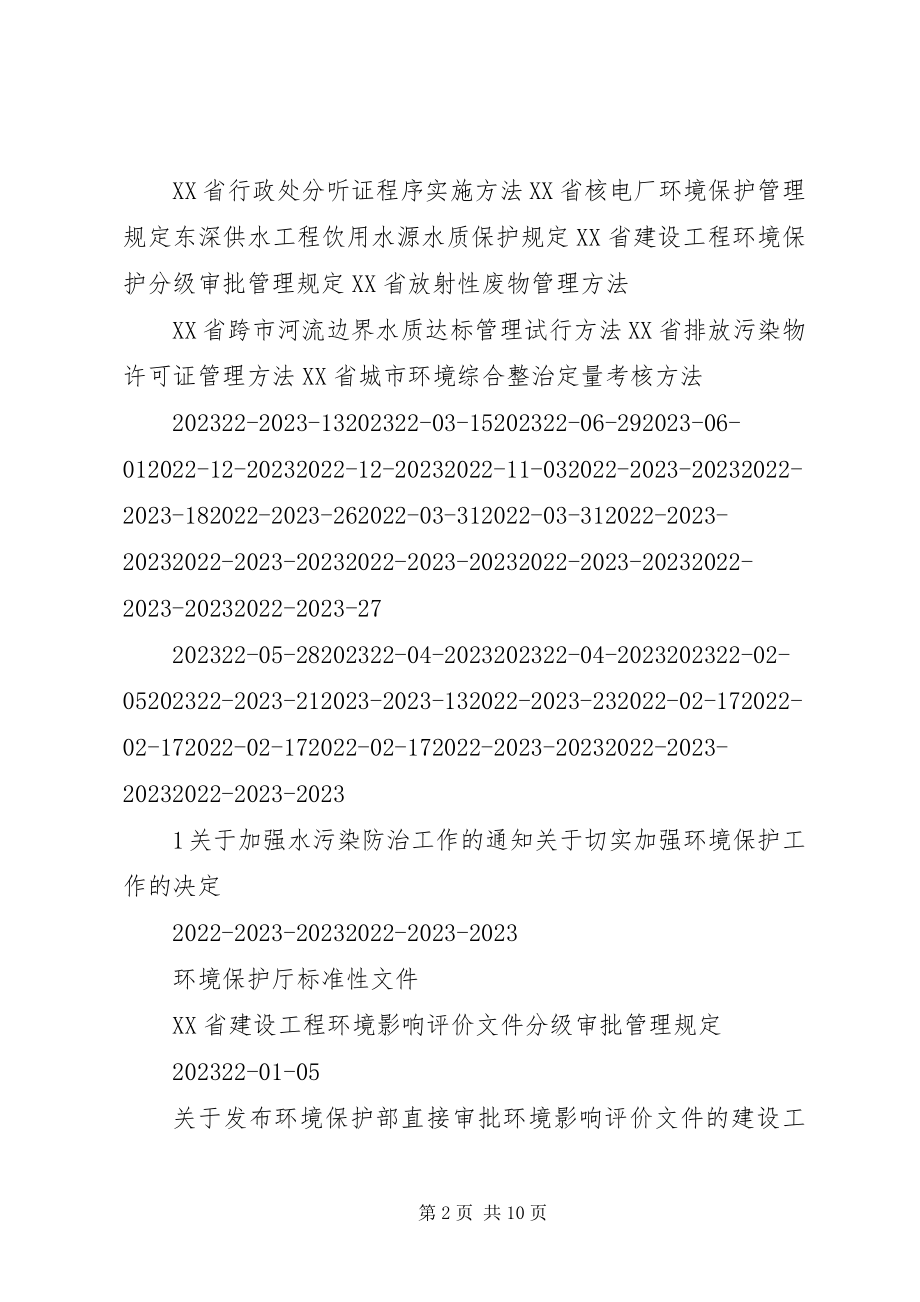 XX省行政处分听证程序实施方法XX省核电厂环境保护管理规定东深供水工程饮用水源水质保护规定XX省建设工程环境保护分级审批管理规定XX省放射性废物管理方法

XX省跨市河流边界水质达标管理试行方法XX省排放污染物许可证管理方法XX省城市环境综合整治定量考核方法

202322-2023-13202322-03-15202322-06-292023-06-012022-12-20232022-12-20232022-11-032022-2023-20232022-2023-182022-2023-262022-03-312022-03-312022-2023-20232022-2023-20232022-2023-20232022-2023-20232022-2023-20232022-2023-27

202322-05-28202322-04-2023202322-04-2023202322-02-05202322-2023-212023-2023-132022-2023-232022-02-172022-02-172022-02-172022-02-172022-2023-20232022-2023-20232022-2023-2023

1关于加强水污染防治工作的通知关于切实加强环境保护工作的决定

2022-2023-20232022-2023-2023

环境保护厅标准性文件

XX省建设工程环境影响评价文件分级审批管理规定

202322-01-05

关于发布环境保护部直接审批环境影响评价文件的建设工

第2页 共10页